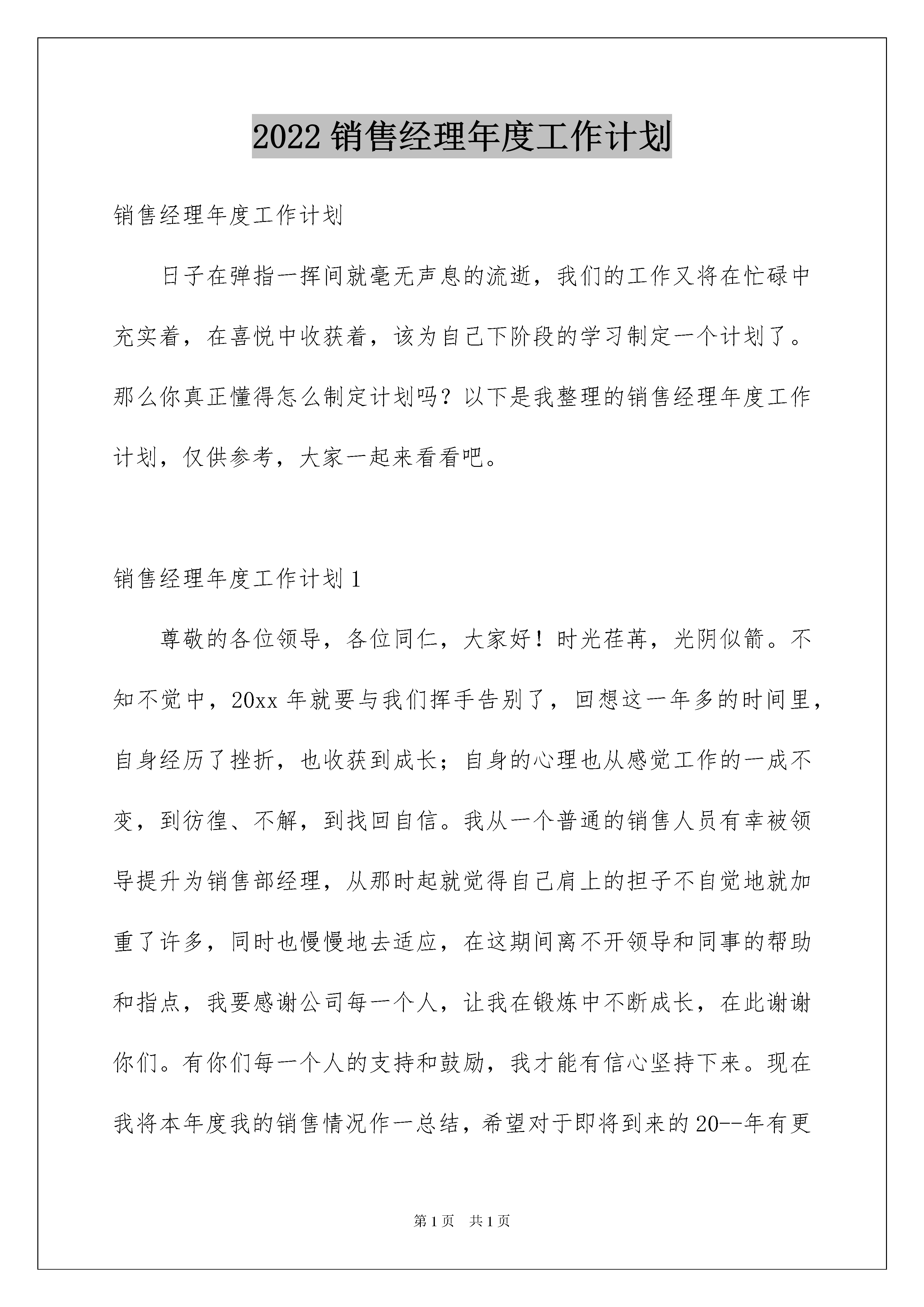 2022 销售经理年度工作计划

销售经理年度工作计划

日子在弹指一挥间就毫无声息的流逝，我们的工作又将在忙碌中充实着，在喜悦中收获着，该为自己下阶段的学习制定一个计划了。那么你真正懂得怎么制定计划吗？以下是我整理的销售经理年度工作计划，仅供参考，大家一起来看看吧。

销售经理年度工作计划 1

尊敬的各位领导，各位同仁，大家好！时光荏苒，光阴似箭。不知不觉中，20xx 年就要与我们挥手告别了，回想这一年多的时间里，自身经历了挫折，也收获到成长；自身的心理也从感觉工作的一成不变，到彷徨、不解，到找回自信。我从一个普通的销售人员有幸被领导提升为销售部经理，从那时起就觉得自己肩上的担子不自觉地就加重了许多，同时也慢慢地去适应，在这期间离不开领导和同事的帮助和指点，我要感谢公司每一个人，让我在锻炼中不断成长，在此谢谢你们。有你们每一个人的支持和鼓励，我才能有信心坚持下来。现在我将本年度我的销售情况作一总结，希望对于即将到来的 20--年有更

第 1 页　共 1 页